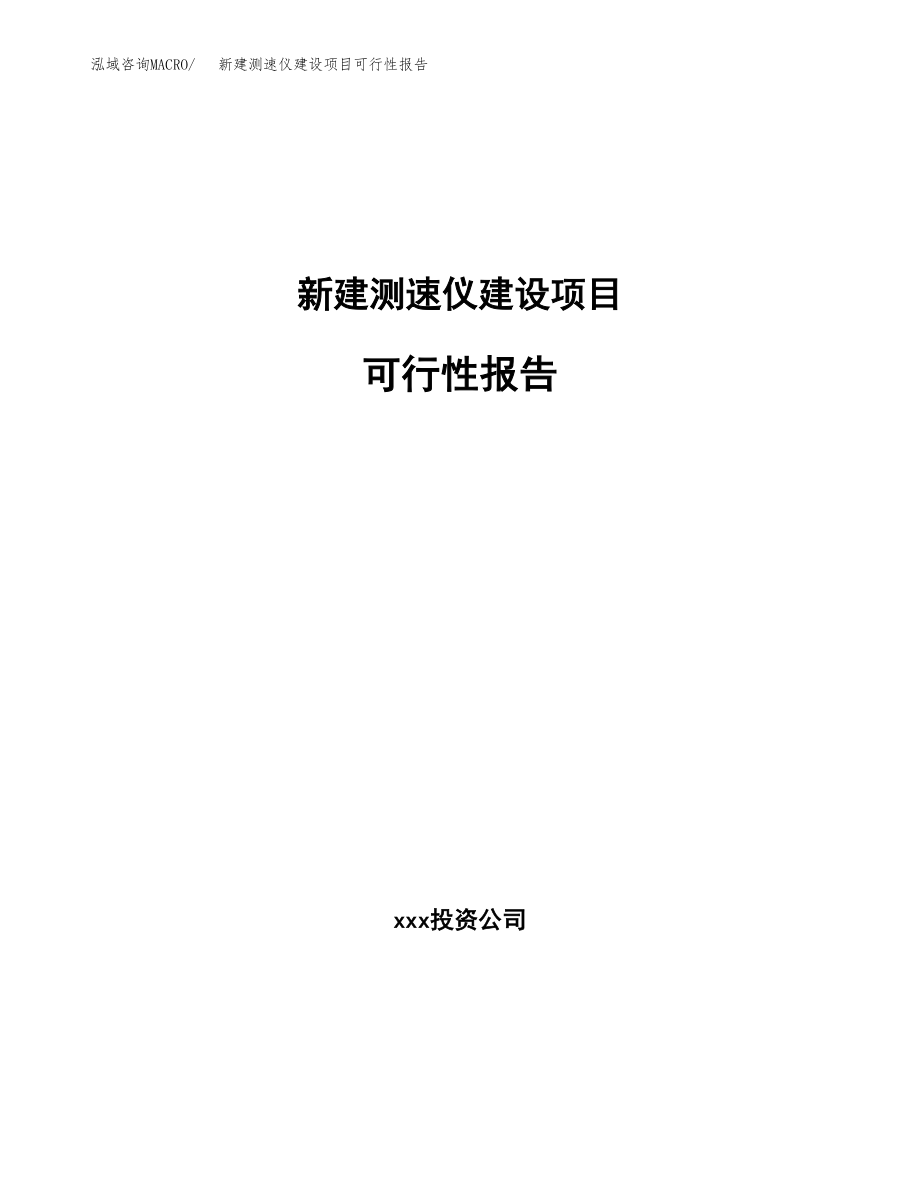 泓域咨询MACRO/ 新建测速仪建设项目可行性报告

新建测速仪建设项目

可行性报告

xxx投资公司